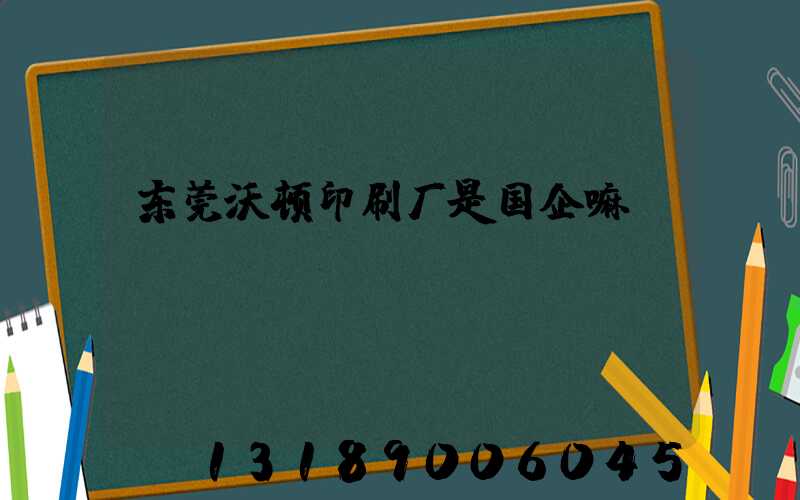 东莞沃顿印刷厂是国企嘛

13189006045